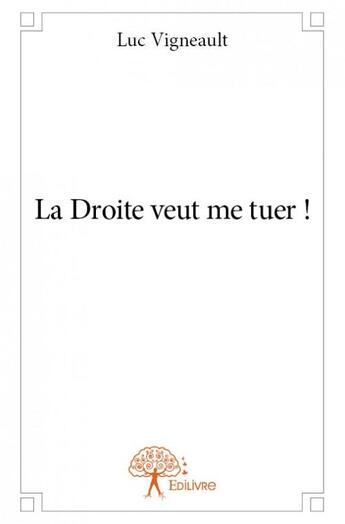 Luc Vigneault

La Droite veut me tuer !

Edilivre